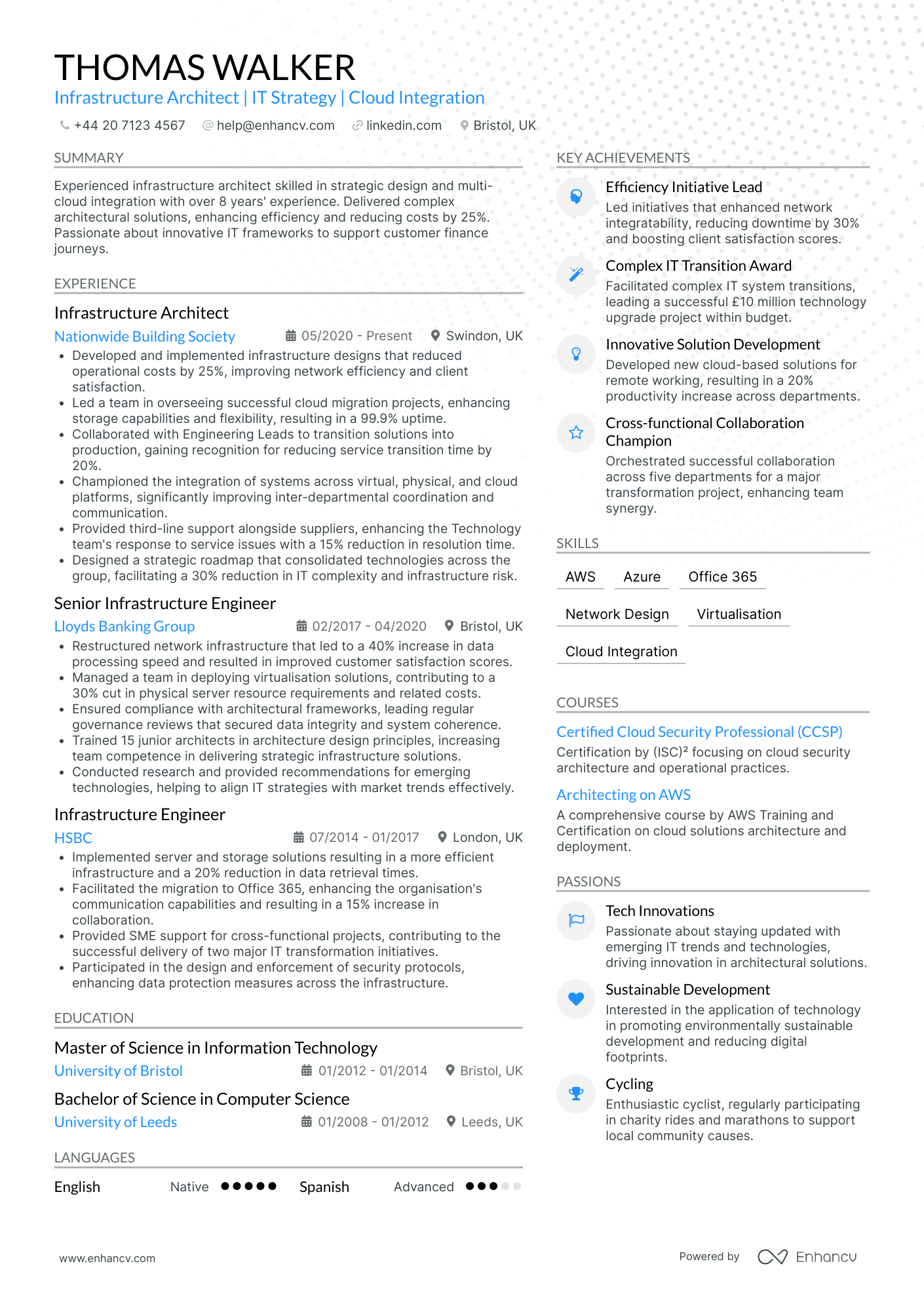 THOMAS WALKER
Infrastructure Architect | IT Strategy | Cloud Integration

+44 20 7123 4567 help@enhancv.com linkedin.com Bristol, UK

SUMMARY

Experienced infrastructure architect skilled in strategic design and multi-cloud integration with over 8 years' experience. Delivered complex architectural solutions, enhancing efficiency and reducing costs by 25%. Passionate about innovative IT frameworks to support customer finance journeys.

EXPERIENCE

Infrastructure Architect
Nationwide Building Society 05/2020 - Present Swindon, UK
• Developed and implemented infrastructure designs that reduced operational costs by 25%, improving network efficiency and client satisfaction.
• Led a team in overseeing successful cloud migration projects, enhancing storage capabilities and flexibility, resulting in a 99.9% uptime.
• Collaborated with Engineering Leads to transition solutions into production, gaining recognition for reducing service transition time by 20%.
• Championed the integration of systems across virtual, physical, and cloud platforms, significantly improving inter-departmental coordination and communication.
• Provided third-line support alongside suppliers, enhancing the Technology team's response to service issues with a 15% reduction in resolution time.
• Designed a strategic roadmap that consolidated technologies across the group, facilitating a 30% reduction in IT complexity and infrastructure risk.

Senior Infrastructure Engineer
Lloyds Banking Group 02/2017 - 04/2020 Bristol, UK
• Restructured network infrastructure that led to a 40% increase in data processing speed and resulted in improved customer satisfaction scores.
• Managed a team in deploying virtualisation solutions, contributing to a 30% cut in physical server resource requirements and related costs.
• Ensured compliance with architectural frameworks, leading regular governance reviews that secured data integrity and system coherence.
• Trained 15 junior architects in architecture design principles, increasing team competence in delivering strategic infrastructure solutions.
• Conducted research and provided recommendations for emerging technologies, helping to align IT strategies with market trends effectively.

Infrastructure Engineer
HSBC 07/2014 - 01/2017 London, UK
• Implemented server and storage solutions resulting in a more efficient infrastructure and a 20% reduction in data retrieval times.
• Facilitated the migration to Office 365, enhancing the organisation's communication capabilities and resulting in a 15% increase in collaboration.
• Provided SME support for cross-functional projects, contributing to the successful delivery of two major IT transformation initiatives.
• Participated in the design and enforcement of security protocols, enhancing data protection measures across the infrastructure.

EDUCATION

Master of Science in Information Technology
University of Bristol 01/2012 - 01/2014 Bristol, UK

Bachelor of Science in Computer Science
University of Leeds 01/2008 - 01/2012 Leeds, UK

LANGUAGES

English Native
Spanish Advanced

KEY ACHIEVEMENTS

Efficiency Initiative Lead
Led initiatives that enhanced network integratability, reducing downtime by 30% and boosting client satisfaction scores.

Complex IT Transition Award
Facilitated complex IT system transitions, leading a successful £10 million technology upgrade project within budget.

Innovative Solution Development
Developed new cloud-based solutions for remote working, resulting in a 20% productivity increase across departments.

Cross-functional Collaboration Champion
Orchestrated successful collaboration across five departments for a major transformation project, enhancing team synergy.

SKILLS

AWS
Azure
Office 365
Network Design
Virtualisation
Cloud Integration

COURSES

Certified Cloud Security Professional (CCSP)
Certification by (ISC)² focusing on cloud security architecture and operational practices.

Architecting on AWS
A comprehensive course by AWS Training and Certification on cloud solutions architecture and deployment.

PASSIONS

Tech Innovations
Passionate about staying updated with emerging IT trends and technologies, driving innovation in architectural solutions.

Sustainable Development
Interested in the application of technology in promoting environmentally sustainable development and reducing digital footprints.

Cycling
Enthusiastic cyclist, regularly participating in charity rides and marathons to support local community causes.

www.enhancv.com Powered by Enhancv